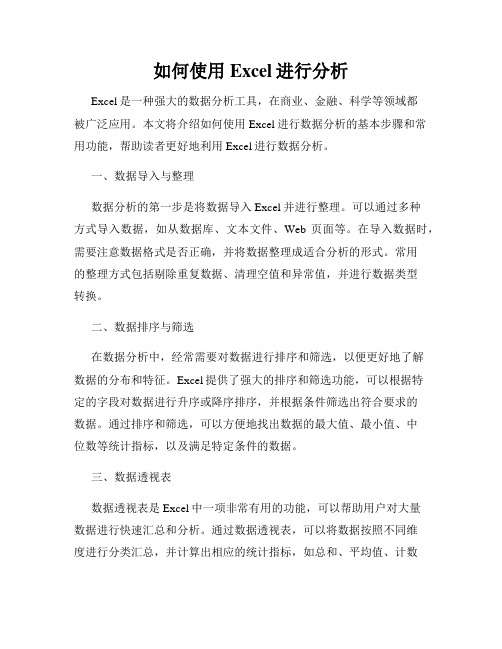 如何使用 Excel 进行分析

Excel 是一种强大的数据分析工具，在商业、金融、科学等领域都被广泛应用。本文将介绍如何使用 Excel 进行数据分析的基本步骤和常用功能，帮助读者更好地利用 Excel 进行数据分析。

一、数据导入与整理

数据分析的第一步是将数据导入 Excel 并进行整理。可以通过多种方式导入数据，如从数据库、文本文件、Web 页面等。在导入数据时，需要注意数据格式是否正确，并将数据整理成适合分析的形式。常用的整理方式包括剔除重复数据、清理空值和异常值，并进行数据类型转换。

二、数据排序与筛选

在数据分析中，经常需要对数据进行排序和筛选，以便更好地了解数据的分布和特征。Excel 提供了强大的排序和筛选功能，可以根据特定的字段对数据进行升序或降序排序，并根据条件筛选出符合要求的数据。通过排序和筛选，可以方便地找出数据的最大值、最小值、中位数等统计指标，以及满足特定条件的数据。

三、数据透视表

数据透视表是 Excel 中一项非常有用的功能，可以帮助用户对大量数据进行快速汇总和分析。通过数据透视表，可以将数据按照不同维度进行分类汇总，并计算出相应的统计指标，如总和、平均值、计数